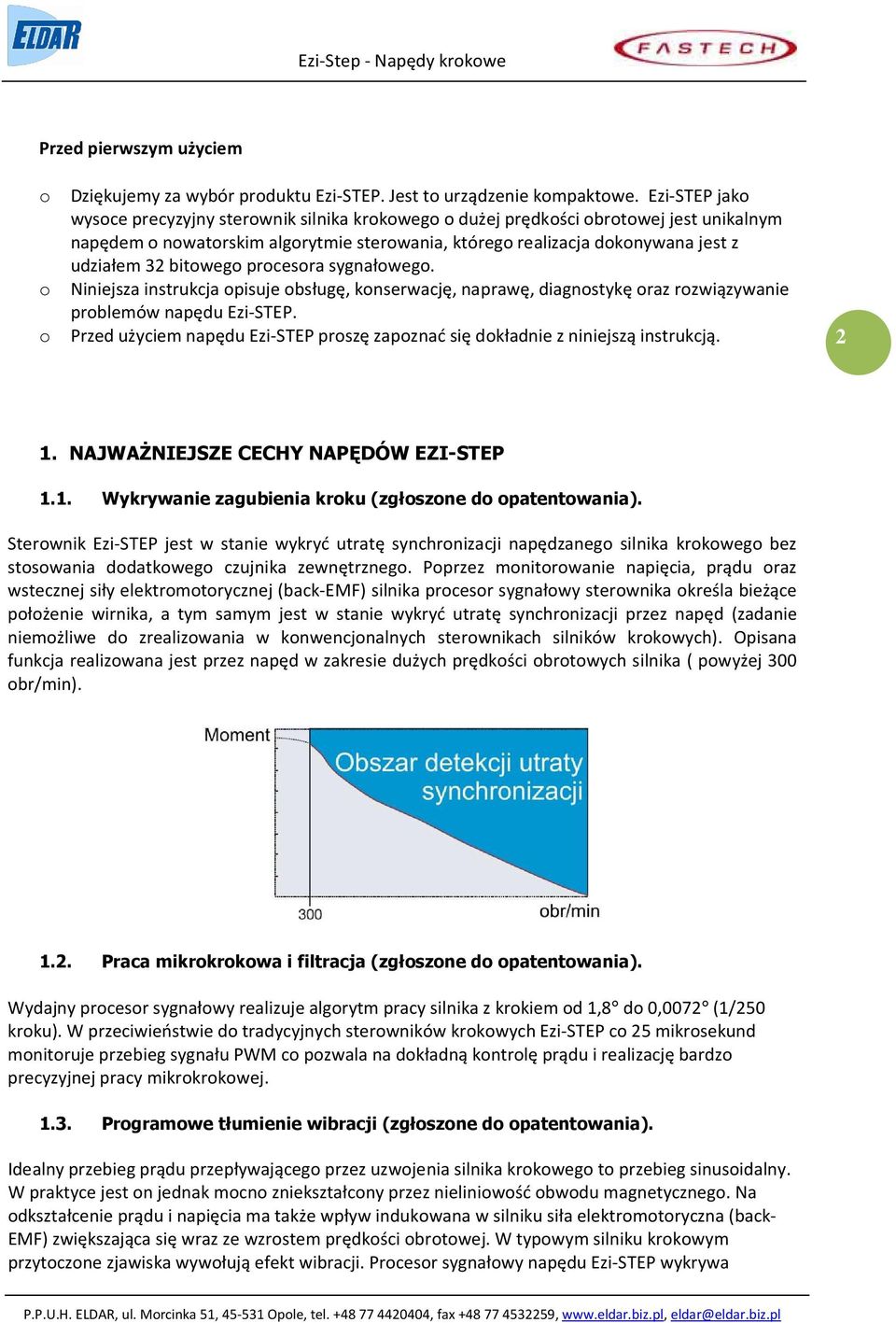 ELDAR

Ezi-Step - Napędy krokowe

FASTECH

Przed pierwszym użyciem

o Dziękujemy za wybór produktu Ezi-STEP. Jest to urządzenie kompaktowe. Ezi-STEP jako wysoce precyzyjny sterownik silnika krokowego o dużej prędkości obrotowej jest unikalnym napędem o nowatorskim algorytmie sterowania, którego realizacja dokonywana jest z udziałem 32 bitowego procesora sygnałowego.
o Niniejsza instrukcja opisuje obsługę, konserwację, naprawę, diagnostykę oraz rozwiązywanie problemów napędu Ezi-STEP.
o Przed użyciem napędu Ezi-STEP proszę zapoznać się dokładnie z niniejszą instrukcją.

2

1. NAJWAŻNIEJSZE CECHY NAPĘDÓW EZI-STEP

1.1. Wykrywanie zagubienia kroku (zgłoszone do opatentowania).

Sterownik Ezi-STEP jest w stanie wykryć utratę synchronizacji napędzanego silnika krokowego bez stosowania dodatkowego czujnika zewnętrznego. Poprzez monitorowanie napięcia, prądu oraz wstecznej siły elektromotorycznej (back-EMF) silnika procesor sygnałowy sterownika określa bieżące położenie wirnika, a tym samym jest w stanie wykryć utratę synchronizacji przez napęd (zadanie niemożliwe do zrealizowania w konwencjonalnych sterownikach silników krokowych). Opisana funkcja realizowana jest przez napęd w zakresie dużych prędkości obrotowych silnika ( powyżej 300 obr/min).

Moment

Obszar detekcji utraty synchronizacji

300

obr/min

1.2. Praca mikrokrokowa i filtracja (zgłoszone do opatentowania).

Wydajny procesor sygnałowy realizuje algorytm pracy silnika z krokiem od 1,8° do 0,0072° (1/250 kroku). W przeciwieństwie do tradycyjnych sterowników krokowych Ezi-STEP co 25 mikrosekund monitoruje przebieg sygnału PWM co pozwala na dokładną kontrolę prądu i realizację bardzo precyzyjnej pracy mikrokrokowej.

1.3. Programowe tłumienie wibracji (zgłoszone do opatentowania).

Idealny przebieg prądu przepływającego przez uzwojenia silnika krokowego to przebieg sinusoidalny. W praktyce jest on jednak mocno zniekształcony przez nieliniowość obwodu magnetycznego. Na odkształcenie prądu i napięcia ma także wpływ indukowana w silniku siła elektromotoryczna (back-EMF) zwiększająca się wraz ze wzrostem prędkości obrotowej. W typowym silniku krokowym przytoczone zjawiska wywołują efekt wibracji. Procesor sygnałowy napędu Ezi-STEP wykrywa

P.P.U.H. ELDAR, ul. Morcinka 51, 45-531 Opole, tel. +48 77 4420404, fax +48 77 4532259, www.eldar.biz.pl, eldar@eldar.biz.pl